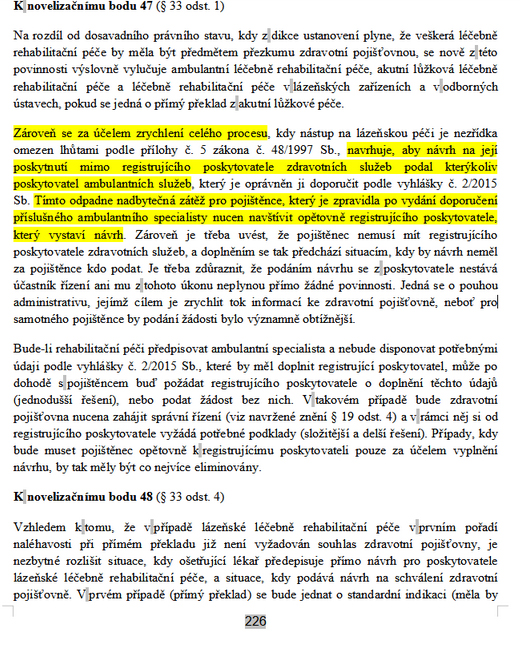 **K novelizačnímu bodu 47** (§ 33 odst. 1)

Na rozdíl od dosavadního právního stavu, kdy z dikce ustanovení plyne, že veškerá léčebně rehabilitační péče by měla být předmětem přezkumu zdravotní pojišťovnou, se nově z této povinnosti výslovně vylučuje ambulantní léčebně rehabilitační péče, akutní lůžková léčebně rehabilitační péče a léčebně rehabilitační péče v lázeňských zařízeních a v odborných ústavech, pokud se jedná o přímý překlad z akutní lůžkové péče.

Zároveň se za účelem zrychlení celého procesu, kdy nástup na lázeňskou péči je nezřídka omezen lhůtami podle přílohy č. 5 zákona č. 48/1997 Sb., navrhuje, aby návrh na její poskytnutí mimo registrujícího poskytovatele zdravotních služeb podal kterýkoliv poskytovatel ambulantních služeb, který je oprávněn ji doporučit podle vyhlášky č. 2/2015 Sb. Tímto odpadne nadbytečná zátěž pro pojištěnce, který je zpravidla po vydání doporučení příslušného ambulantního specialisty nucen navštívit opětovně registrujícího poskytovatele, který vystaví návrh. Zároveň je třeba uvést, že pojištěnec nemusí mít registrujícího poskytovatele zdravotních služeb, a doplněním se tak předchází situacím, kdy by návrh neměl za pojištěnce kdo podat. Je třeba zdůraznit, že podáním návrhu se z poskytovatele nestává účastník řízení ani mu z tohoto úkonu neplynou přímo žádné povinnosti. Jedná se o pouhou administrativu, jejímž cílem je zrychlit tok informací ke zdravotní pojišťovně, neboť pro samotného pojištěnce by podání žádosti bylo významně obtížnější.

Bude-li rehabilitační péči předpisovat ambulantní specialista a nebude disponovat potřebnými údaji podle vyhlášky č. 2/2015 Sb., které by měl doplnit registrující poskytovatel, může po dohodě s pojištěncem buď požádat registrujícího poskytovatele o doplnění těchto údajů (jednodušší řešení), nebo podat žádost bez nich. V takovém případě bude zdravotní pojišťovna nucena zahájit správní řízení (viz navržené znění § 19 odst. 4) a v rámci něj si od registrujícího poskytovatele vyžádá potřebné podklady (složitější a delší řešení). Případy, kdy bude muset pojištěnec opětovně k registrujícímu poskytovateli pouze za účelem vyplnění návrhu, by tak měly být co nejvíce eliminovány.

**K novelizačnímu bodu 48** (§ 33 odst. 4)

Vzhledem k tomu, že v případě lázeňské léčebně rehabilitační péče v prvním pořadí naléhavosti při přímém překladu již není vyžadován souhlas zdravotní pojišťovny, je nezbytné rozlišit situace, kdy ošetřující lékař předepisuje přímo návrh pro poskytovatele lázeňské léčebně rehabilitační péče, a situace, kdy podává návrh na schválení zdravotní pojišťovně. V prvém případě (přímý překlad) se bude jednat o standardní indikaci (měla by

226